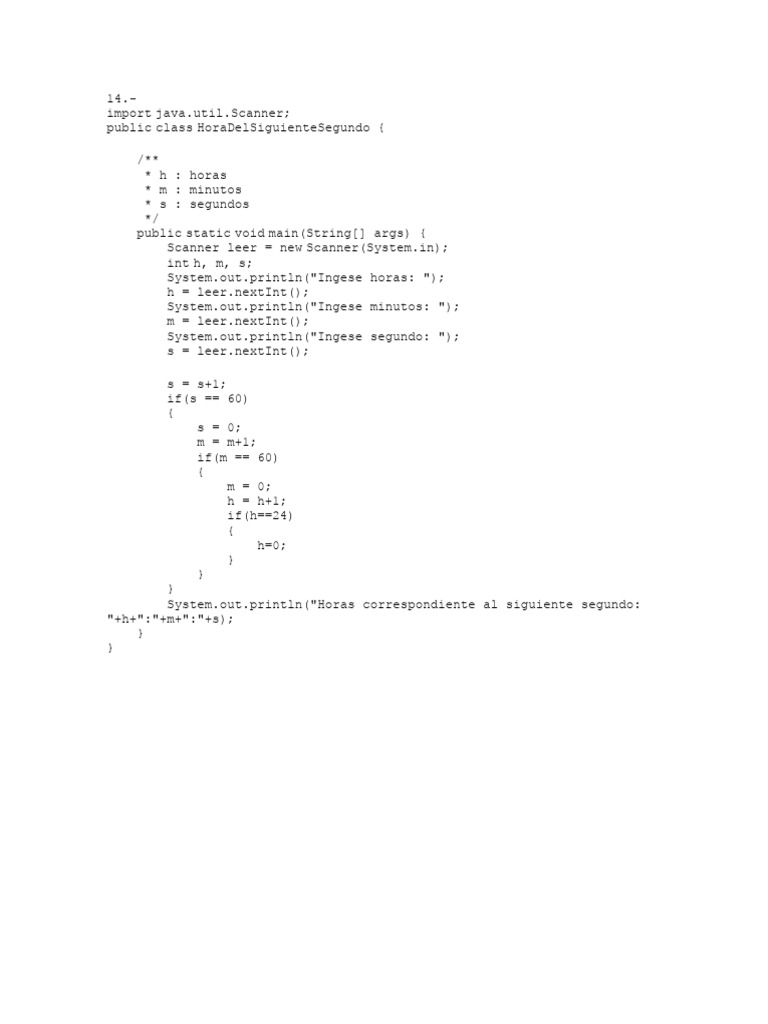 14.-
import java.util.Scanner;
public class HoraDelSiguienteSegundo {

    /**
     * h : horas
     * m : minutos
     * s : segundos
     */
    public static void main(String[] args) {
        Scanner leer = new Scanner(System.in);
        int h, m, s;
        System.out.println("Ingese horas: ");
        h = leer.nextInt();
        System.out.println("Ingese minutos: ");
        m = leer.nextInt();
        System.out.println("Ingese segundo: ");
        s = leer.nextInt();

        s = s+1;
        if(s == 60)
        {
            s = 0;
            m = m+1;
            if(m == 60)
            {
                m = 0;
                h = h+1;
                if(h==24)
                {
                    h=0;
                }
            }
        }
        System.out.println("Horas correspondiente al siguiente segundo: "+h+":"+m+":"+s);
    }
}